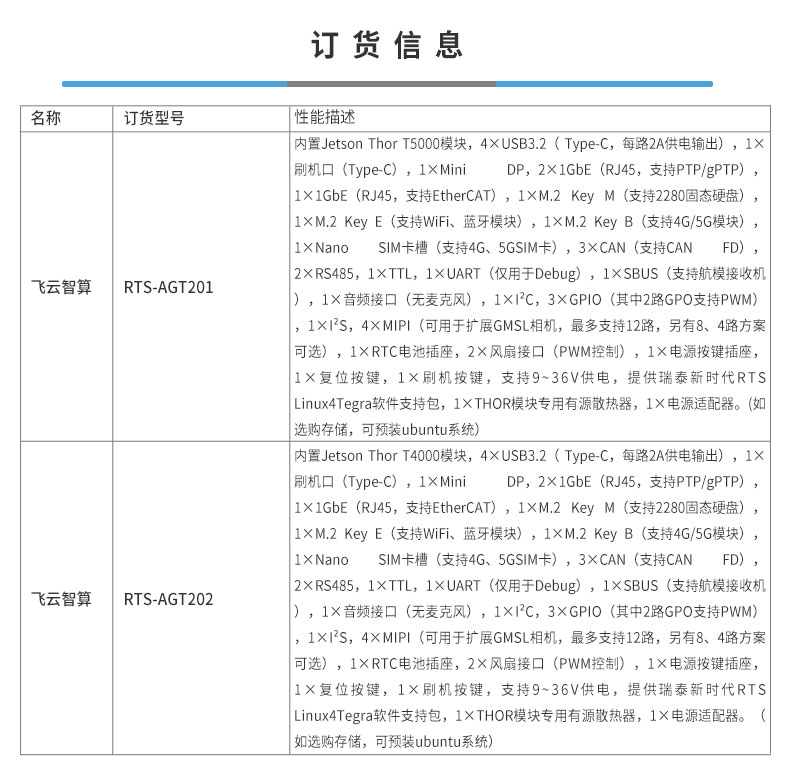 订货信息

| 名称 | 订货型号 | 性能描述 |
|---|---|---|
| 飞云智算 | RTS-AGT201 | 内置Jetson Thor T5000模块，4×USB3.2（Type-C，每路2A供电输出），1×刷机口（Type-C），1×Mini DP，2×1GbE（RJ45，支持PTP/gPTP），1×1GbE（RJ45，支持EtherCAT），1×M.2 Key M（支持2280固态硬盘），1×M.2 Key E（支持WiFi、蓝牙模块），1×M.2 Key B（支持4G/5G模块），1×Nano SIM卡槽（支持4G、5GSIM卡），3×CAN（支持CAN FD），2×RS485，1×TTL，1×UART（仅用于Debug），1×SBUS（支持航模接收机），1×音频接口（无麦克风），1×I²C，3×GPIO（其中2路GPO支持PWM），1×I²S，4×MIPI（可用于扩展GMSL相机，最多支持12路，另有8、4路方案可选），1×RTC电池插座，2×风扇接口（PWM控制），1×电源按键插座，1×复位按键，1×刷机按键，支持9~36V供电，提供瑞泰新时代RTS Linux4Tegra软件支持包，1×THOR模块专用有源散热器，1×电源适配器。(如选购存储，可预装ubuntu系统) |
| 飞云智算 | RTS-AGT202 | 内置Jetson Thor T4000模块，4×USB3.2（Type-C，每路2A供电输出），1×刷机口（Type-C），1×Mini DP，2×1GbE（RJ45，支持PTP/gPTP），1×1GbE（RJ45，支持EtherCAT），1×M.2 Key M（支持2280固态硬盘），1×M.2 Key E（支持WiFi、蓝牙模块），1×M.2 Key B（支持4G/5G模块），1×Nano SIM卡槽（支持4G、5GSIM卡），3×CAN（支持CAN FD），2×RS485，1×TTL，1×UART（仅用于Debug），1×SBUS（支持航模接收机），1×音频接口（无麦克风），1×I²C，3×GPIO（其中2路GPO支持PWM），1×I²S，4×MIPI（可用于扩展GMSL相机，最多支持12路，另有8、4路方案可选），1×RTC电池插座，2×风扇接口（PWM控制），1×电源按键插座，1×复位按键，1×刷机按键，支持9~36V供电，提供瑞泰新时代RTS Linux4Tegra软件支持包，1×THOR模块专用有源散热器，1×电源适配器。（如选购存储，可预装ubuntu系统） |